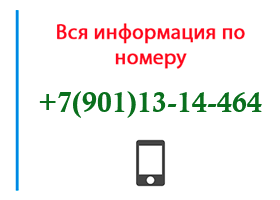 Вся информация по номеру

+7(901)13-14-464